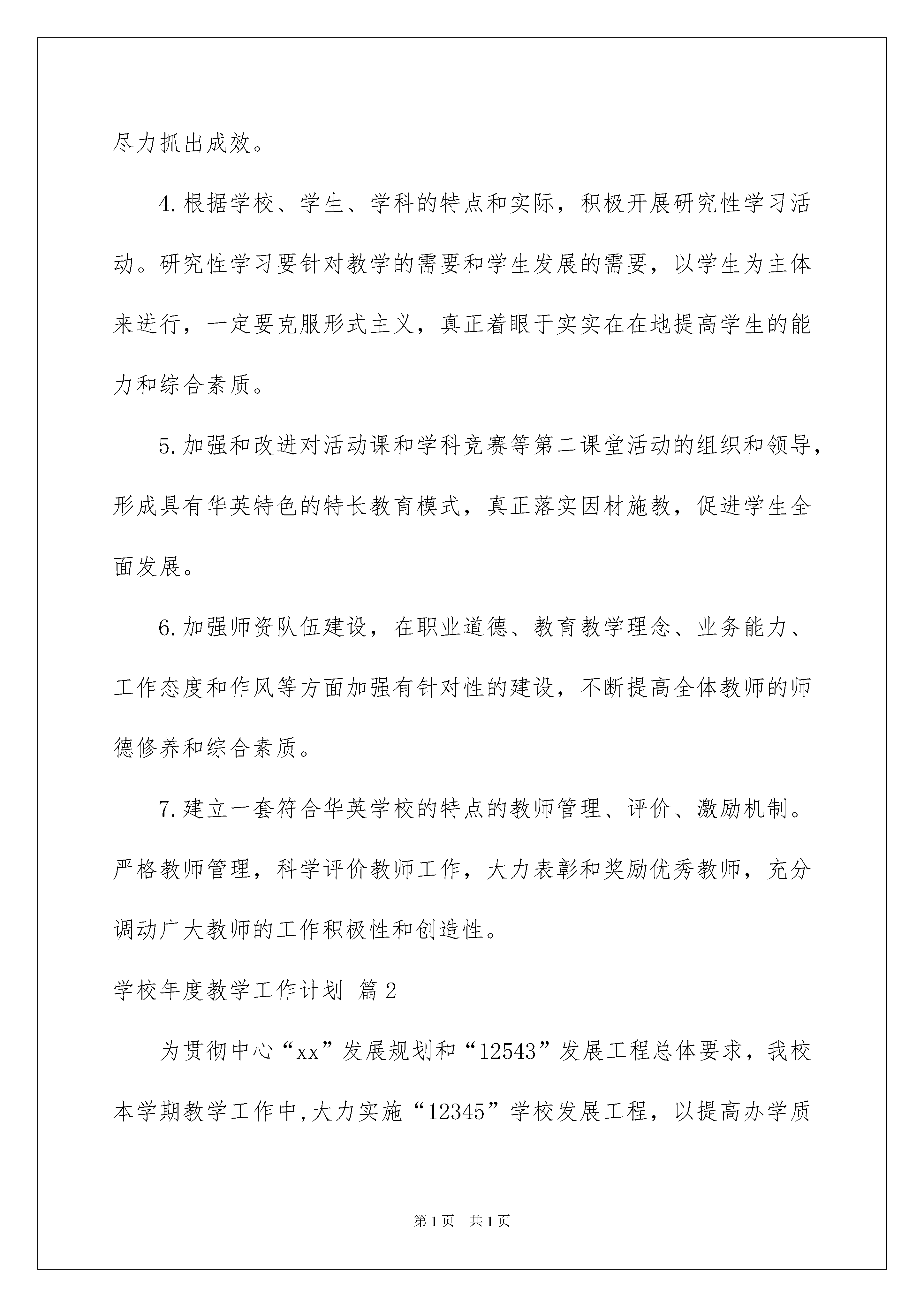 尽力抓出成效。

4.根据学校、学生、学科的特点和实际，积极开展研究性学习活动。研究性学习要针对教学的需要和学生发展的需要，以学生为主体来进行，一定要克服形式主义，真正着眼于实实在在地提高学生的能力和综合素质。

5.加强和改进对活动课和学科竞赛等第二课堂活动的组织和领导，形成具有华英特色的特长教育模式，真正落实因材施教，促进学生全面发展。

6.加强师资队伍建设，在职业道德、教育教学理念、业务能力、工作态度和作风等方面加强有针对性的建设，不断提高全体教师的师德修养和综合素质。

7.建立一套符合华英学校的特点的教师管理、评价、激励机制。严格教师管理，科学评价教师工作，大力表彰和奖励优秀教师，充分调动广大教师的工作积极性和创造性。

学校年度教学工作计划 篇2

为贯彻中心“xx”发展规划和“12543”发展工程总体要求，我校本学期教学工作中,大力实施“12345”学校发展工程，以提高办学质

第1页 共1页